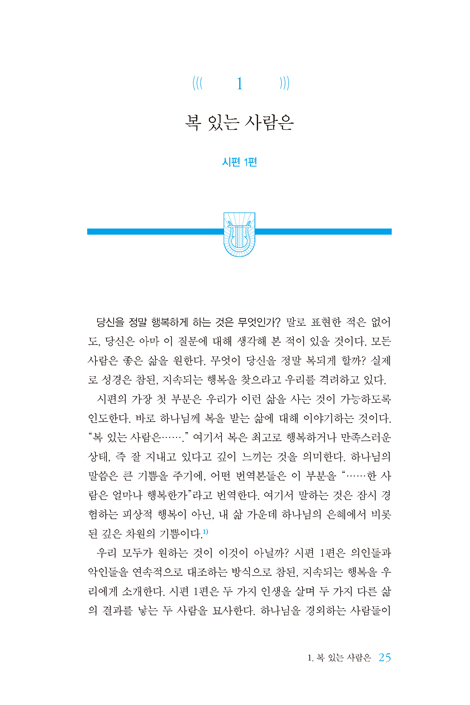 ((( 1 )))

복 있는 사람은

시편 1편

당신을 정말 행복하게 하는 것은 무엇인가? 말로 표현한 적은 없어도, 당신은 아마 이 질문에 대해 생각해 본 적이 있을 것이다. 모든 사람은 좋은 삶을 원한다. 무엇이 당신을 정말 복되게 할까? 실제로 성경은 참된, 지속되는 행복을 찾으라고 우리를 격려하고 있다.

시편의 가장 첫 부분은 우리가 이런 삶을 사는 것이 가능하도록 인도한다. 바로 하나님께 복을 받는 삶에 대해 이야기하는 것이다. "복 있는 사람은……." 여기서 복은 최고로 행복하거나 만족스러운 상태, 즉 잘 지내고 있다고 깊이 느끼는 것을 의미한다. 하나님의 말씀은 큰 기쁨을 주기에, 어떤 번역본들은 이 부분을 "……한 사람은 얼마나 행복한가"라고 번역한다. 여기서 말하는 것은 잠시 경험하는 피상적 행복이 아닌, 내 삶 가운데 하나님의 은혜에서 비롯된 깊은 차원의 기쁨이다.$^{1)}$

우리 모두가 원하는 것이 이것이 아닐까? 시편 1편은 의인들과 악인들을 연속적으로 대조하는 방식으로 참된, 지속되는 행복을 우리에게 소개한다. 시편 1편은 두 가지 인생을 살며 두 가지 다른 삶의 결과를 낳는 두 사람을 묘사한다. 하나님을 경외하는 사람들이

1. 복 있는 사람은 25